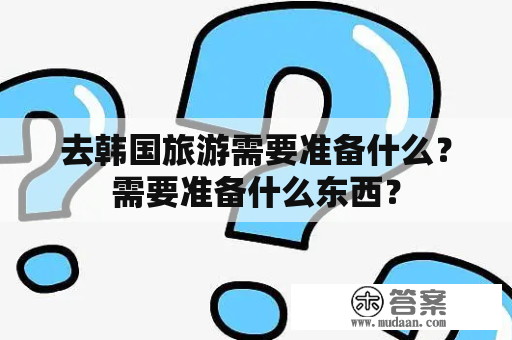 去韩国旅游需要准备什么？需要准备什么东西？

木 答案
www.mudaan.com